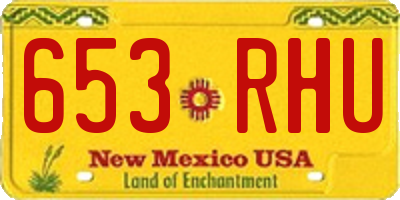 653 RHU

New Mexico USA
Land of Enchantment